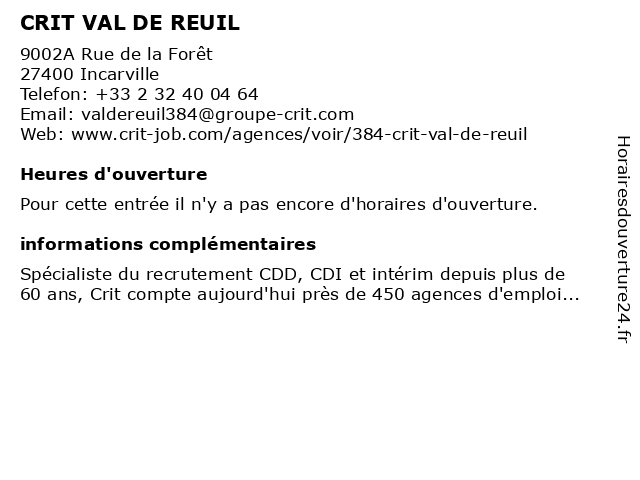 CRIT VAL DE REUIL

9002A Rue de la Forêt
27400 Incarville
Telefon: +33 2 32 40 04 64
Email: valdereuil384@groupe-crit.com
Web: www.crit-job.com/agences/voir/384-crit-val-de-reuil

Heures d'ouverture

Pour cette entrée il n'y a pas encore d'horaires d'ouverture.

informations complémentaires

Spécialiste du recrutement CDD, CDI et intérim depuis plus de 60 ans, Crit compte aujourd'hui près de 450 agences d'emploi...

Horairesdouverture24.fr